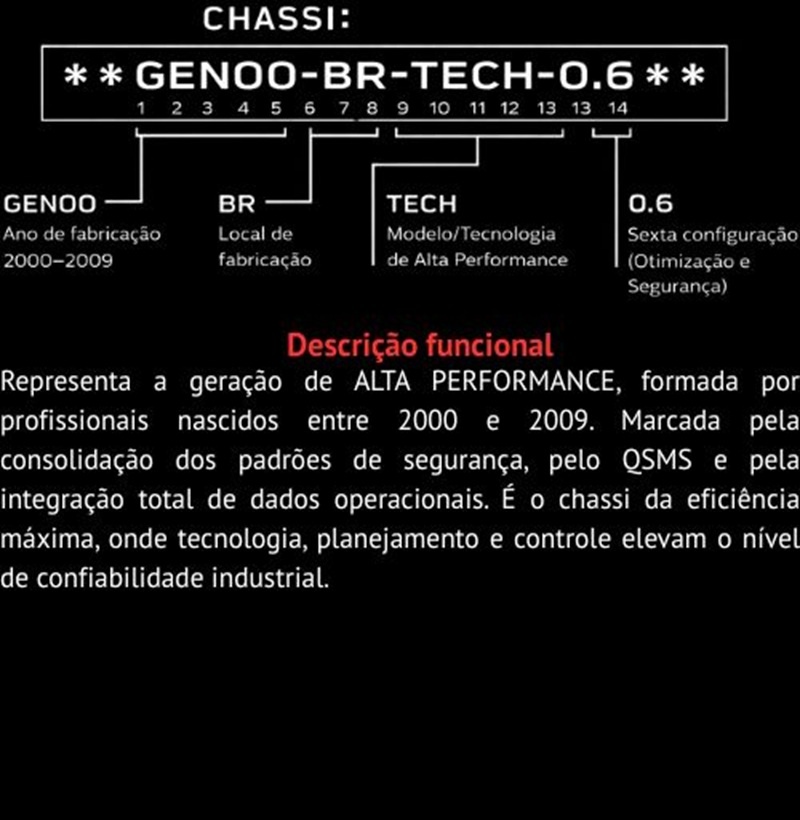 CHASSI:

**GENOO-BR-TECH-0.6**

1 2 3 4 5 6 7 8 9 10 11 12 13 13 14

GENOO
Ano de fabricação
2000–2009

BR
Local de
fabricação

TECH
Modelo/Tecnologia
de Alta Performance

0.6
Sexta configuração
(Otimização e
Segurança)

Descrição funcional

Representa a geração de ALTA PERFORMANCE, formada por profissionais nascidos entre 2000 e 2009. Marcada pela consolidação dos padrões de segurança, pelo QSMS e pela integração total de dados operacionais. É o chassi da eficiência máxima, onde tecnologia, planejamento e controle elevam o nível de confiabilidade industrial.